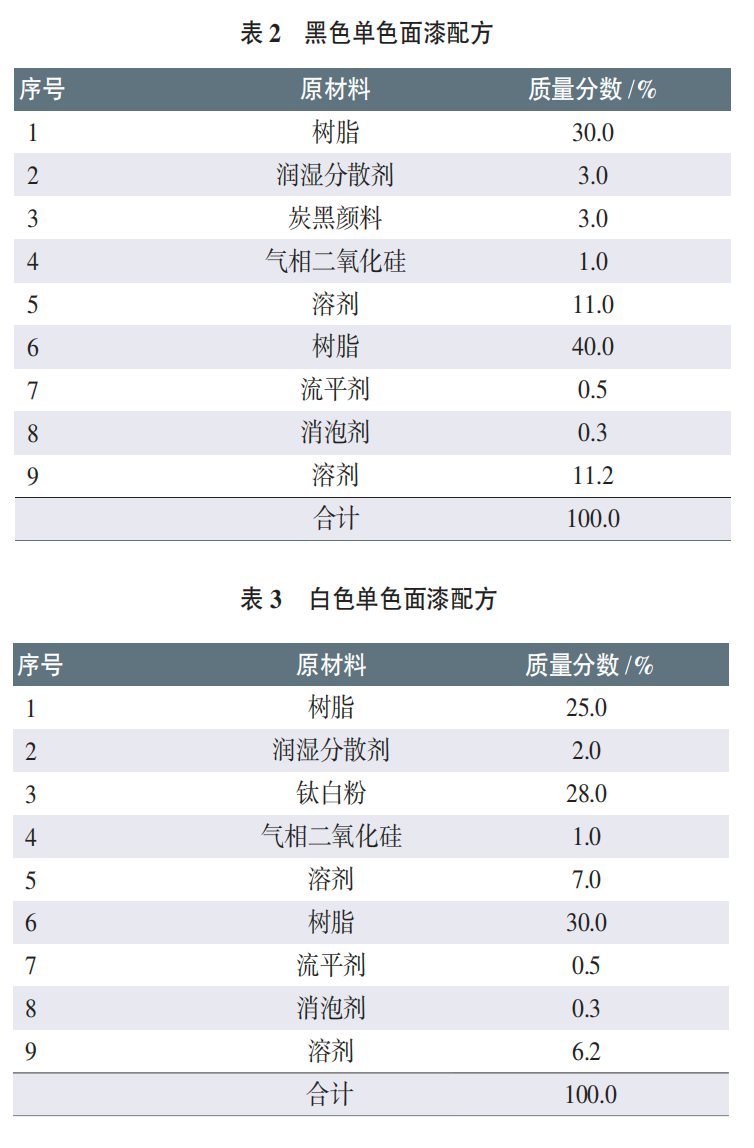 表 2　黑色单色面漆配方

| 序号 | 原材料 | 质量分数 /% |
|---|---|---|
| 1 | 树脂 | 30.0 |
| 2 | 润湿分散剂 | 3.0 |
| 3 | 炭黑颜料 | 3.0 |
| 4 | 气相二氧化硅 | 1.0 |
| 5 | 溶剂 | 11.0 |
| 6 | 树脂 | 40.0 |
| 7 | 流平剂 | 0.5 |
| 8 | 消泡剂 | 0.3 |
| 9 | 溶剂 | 11.2 |
|  | 合计 | 100.0 |

表 3　白色单色面漆配方

| 序号 | 原材料 | 质量分数 /% |
|---|---|---|
| 1 | 树脂 | 25.0 |
| 2 | 润湿分散剂 | 2.0 |
| 3 | 钛白粉 | 28.0 |
| 4 | 气相二氧化硅 | 1.0 |
| 5 | 溶剂 | 7.0 |
| 6 | 树脂 | 30.0 |
| 7 | 流平剂 | 0.5 |
| 8 | 消泡剂 | 0.3 |
| 9 | 溶剂 | 6.2 |
|  | 合计 | 100.0 |